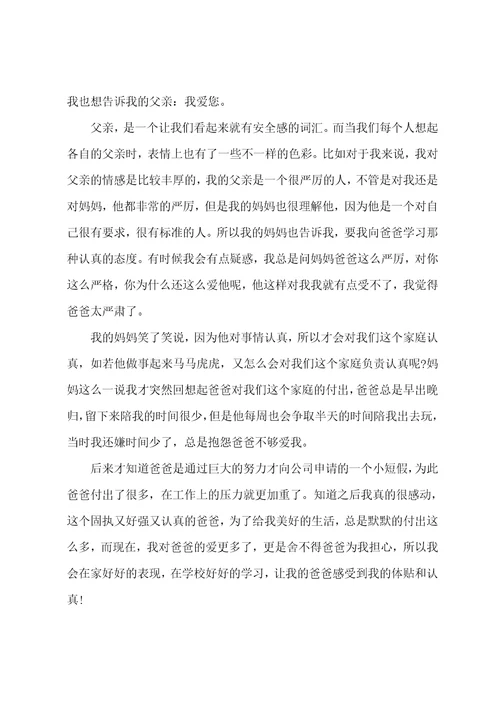 我也想告诉我的父亲：我爱您。

父亲，是一个让我们看起来就有安全感的词汇。而当我们每个人想起各自的父亲时，表情上也有了一些不一样的色彩。比如对于我来说，我对父亲的情感是比较丰厚的，我的父亲是一个很严厉的人，不管是对我还是对妈妈，他都非常的严厉，但是我的妈妈也很理解他，因为他是一个对自己很有要求，很有标准的人。所以我的妈妈也告诉我，要我向爸爸学习那种认真的态度。有时候我会有点疑惑，我总是问妈妈爸爸这么严厉，对你这么严格，你为什么还这么爱他呢，他这样对我我就有点受不了，我觉得爸爸太严肃了。

我的妈妈笑了笑说，因为他对事情认真，所以才会对我们这个家庭认真，如若他做事起来马马虎虎，又怎么会对我们这个家庭负责认真呢?妈妈这么一说我才突然回想起爸爸对我们这个家庭的付出，爸爸总是早出晚归，留下来陪我的时间很少，但是他每周也会争取半天的时间陪我出去玩，当时我还嫌时间少了，总是抱怨爸爸不够爱我。

后来才知道爸爸是通过巨大的努力才向公司申请的一个小短假，为此爸爸付出了很多，在工作上的压力就更加重了。知道之后我真的很感动，这个固执又好强又认真的爸爸，为了给我美好的生活，总是默默的付出这么多，而现在，我对爸爸的爱更多了，更是舍不得爸爸为我担心，所以我会在家好好的表现，在学校好好的学习，让我的爸爸感受到我的体贴和认真!